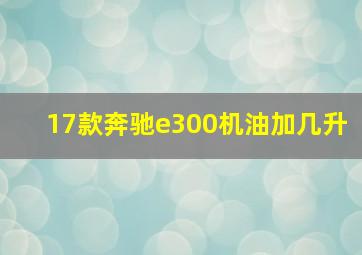 17款奔驰e300机油加几升